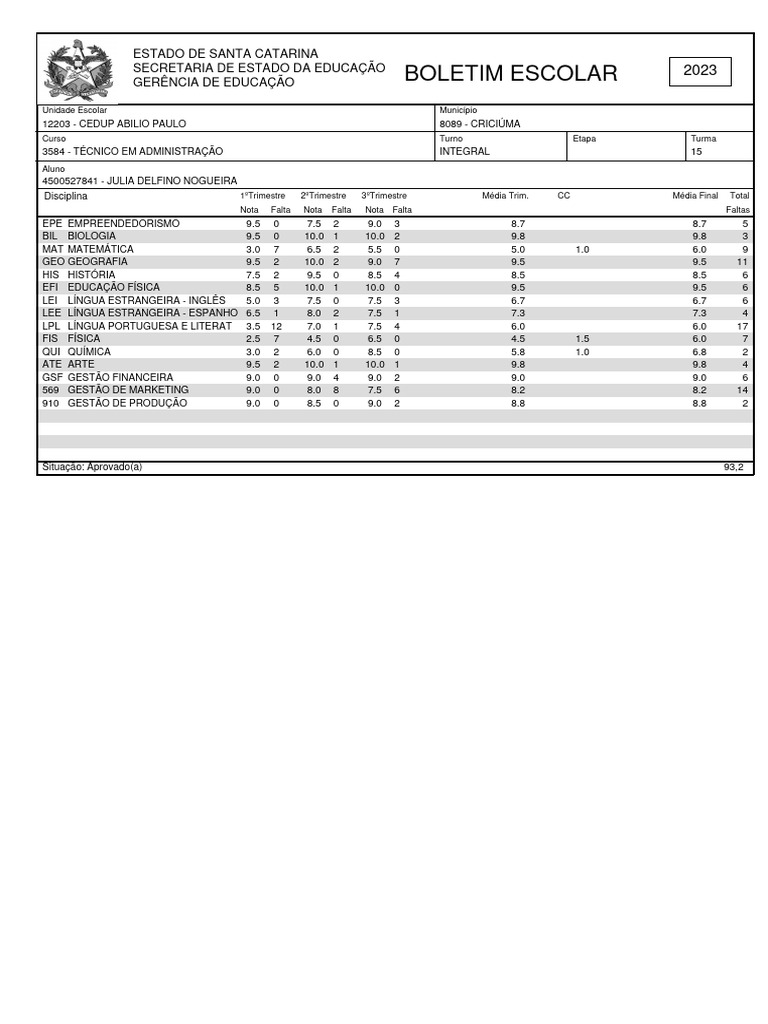 ESTADO DE SANTA CATARINA
SECRETARIA DE ESTADO DA EDUCAÇÃO
GERÊNCIA DE EDUCAÇÃO

BOLETIM ESCOLAR

2023

Unidade Escolar
12203 - CEDUP ABILIO PAULO

Município
8089 - CRICIÚMA

Curso
3584 - TÉCNICO EM ADMINISTRAÇÃO

Turno
INTEGRAL

Etapa

Turma
15

Aluno
4500527841 - JULIA DELFINO NOGUEIRA

| Disciplina | 1ºTrimestre Nota | 1ºTrimestre Falta | 2ºTrimestre Nota | 2ºTrimestre Falta | 3ºTrimestre Nota | 3ºTrimestre Falta | Média Trim. | CC | Média Final | Total Faltas |
|---|---|---|---|---|---|---|---|---|---|---|
| EPE EMPREENDEDORISMO | 9.5 | 0 | 7.5 | 2 | 9.0 | 3 | 8.7 | | 8.7 | 5 |
| BIL BIOLOGIA | 9.5 | 0 | 10.0 | 1 | 10.0 | 2 | 9.8 | | 9.8 | 3 |
| MAT MATEMÁTICA | 3.0 | 7 | 6.5 | 2 | 5.5 | 0 | 5.0 | 1.0 | 6.0 | 9 |
| GEO GEOGRAFIA | 9.5 | 2 | 10.0 | 2 | 9.0 | 7 | 9.5 | | 9.5 | 11 |
| HIS HISTÓRIA | 7.5 | 2 | 9.5 | 0 | 8.5 | 4 | 8.5 | | 8.5 | 6 |
| EFI EDUCAÇÃO FÍSICA | 8.5 | 5 | 10.0 | 1 | 10.0 | 0 | 9.5 | | 9.5 | 6 |
| LEI LÍNGUA ESTRANGEIRA - INGLÊS | 5.0 | 3 | 7.5 | 0 | 7.5 | 3 | 6.7 | | 6.7 | 6 |
| LEE LÍNGUA ESTRANGEIRA - ESPANHO | 6.5 | 1 | 8.0 | 2 | 7.5 | 1 | 7.3 | | 7.3 | 4 |
| LPL LÍNGUA PORTUGUESA E LITERAT | 3.5 | 12 | 7.0 | 1 | 7.5 | 4 | 6.0 | | 6.0 | 17 |
| FIS FÍSICA | 2.5 | 7 | 4.5 | 0 | 6.5 | 0 | 4.5 | 1.5 | 6.0 | 7 |
| QUI QUÍMICA | 3.0 | 2 | 6.0 | 0 | 8.5 | 0 | 5.8 | 1.0 | 6.8 | 2 |
| ATE ARTE | 9.5 | 2 | 10.0 | 1 | 10.0 | 1 | 9.8 | | 9.8 | 4 |
| GSF GESTÃO FINANCEIRA | 9.0 | 0 | 9.0 | 4 | 9.0 | 2 | 9.0 | | 9.0 | 6 |
| 569 GESTÃO DE MARKETING | 9.0 | 0 | 8.0 | 8 | 7.5 | 6 | 8.2 | | 8.2 | 14 |
| 910 GESTÃO DE PRODUÇÃO | 9.0 | 0 | 8.5 | 0 | 9.0 | 2 | 8.8 | | 8.8 | 2 |

Situação: Aprovado(a)    93,2